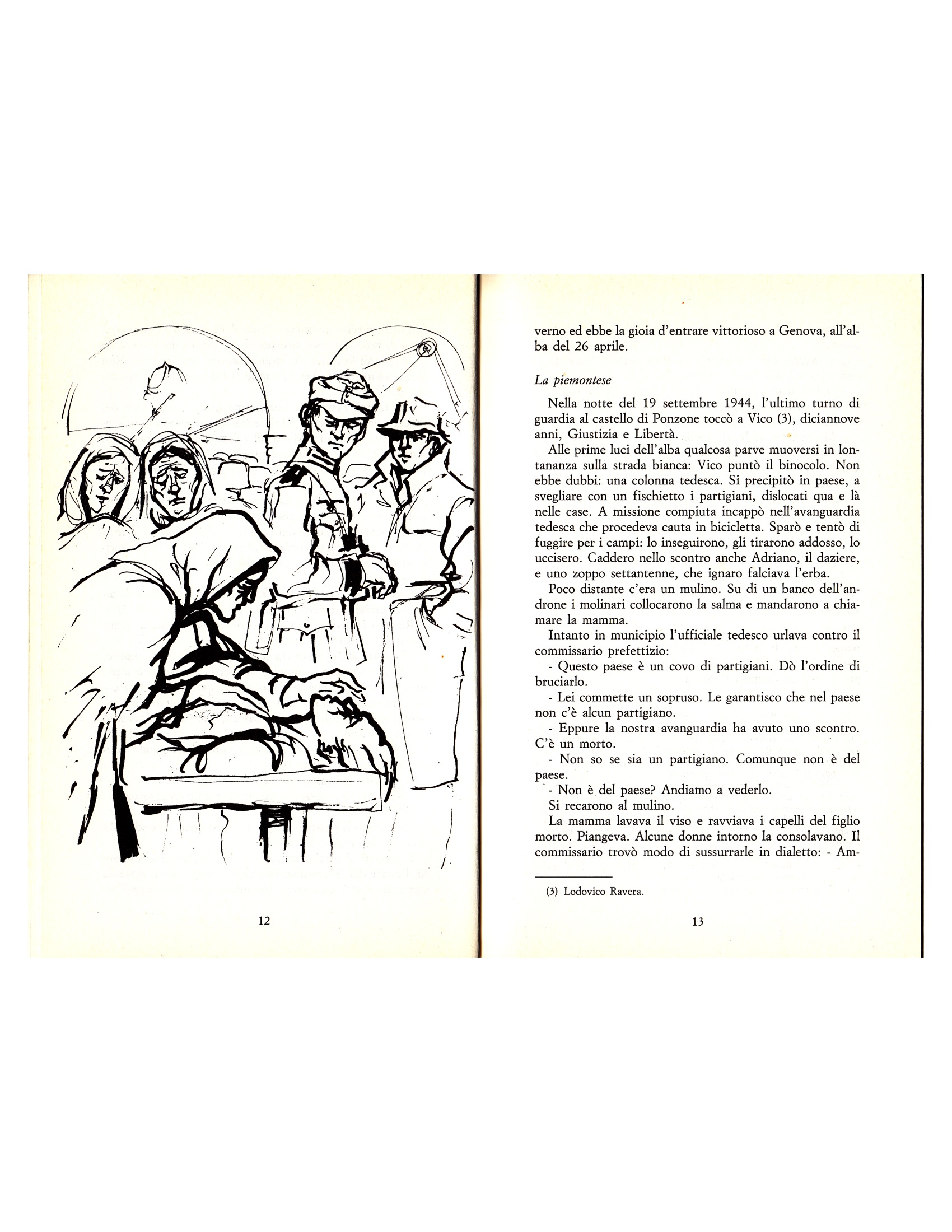 12

verno ed ebbe la gioia d'entrare vittorioso a Genova, all'alba del 26 aprile.

La piemontese

Nella notte del 19 settembre 1944, l'ultimo turno di guardia al castello di Ponzone toccò a Vico (3), diciannove anni, Giustizia e Libertà.

Alle prime luci dell'alba qualcosa parve muoversi in lontananza sulla strada bianca: Vico puntò il binocolo. Non ebbe dubbi: una colonna tedesca. Si precipitò in paese, a svegliare con un fischietto i partigiani, dislocati qua e là nelle case. A missione compiuta incappò nell'avanguardia tedesca che procedeva cauta in bicicletta. Sparò e tentò di fuggire per i campi: lo inseguirono, gli tirarono addosso, lo uccisero. Caddero nello scontro anche Adriano, il daziere, e uno zoppo settantenne, che ignaro falciava l'erba.

Poco distante c'era un mulino. Su di un banco dell'androne i molinari collocarono la salma e mandarono a chiamare la mamma.

Intanto in municipio l'ufficiale tedesco urlava contro il commissario prefettizio:

- Questo paese è un covo di partigiani. Dò l'ordine di bruciarlo.

- Lei commette un sopruso. Le garantisco che nel paese non c'è alcun partigiano.

- Eppure la nostra avanguardia ha avuto uno scontro. C'è un morto.

- Non so se sia un partigiano. Comunque non è del paese.

- Non è del paese? Andiamo a vederlo.

Si recarono al mulino.

La mamma lavava il viso e ravviava i capelli del figlio morto. Piangeva. Alcune donne intorno la consolavano. Il commissario trovò modo di sussurrarle in dialetto: - Am-

(3) Lodovico Ravera.

13